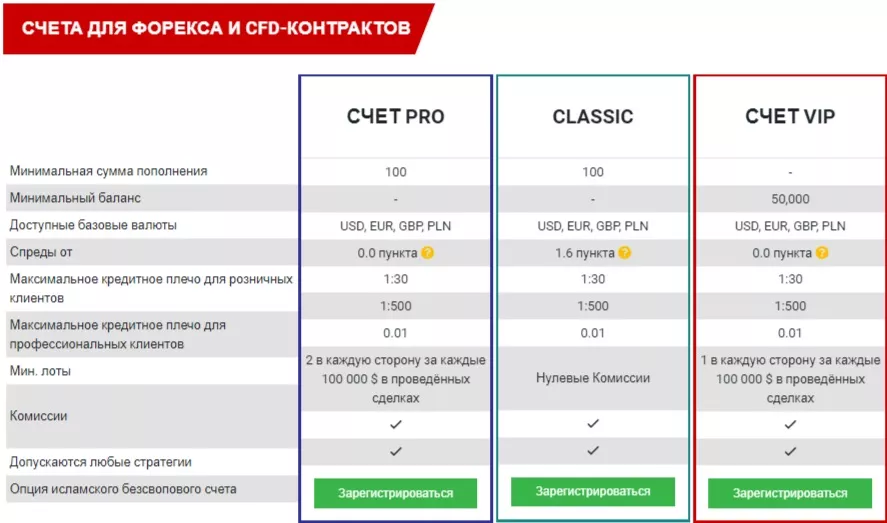 СЧЕТА ДЛЯ ФОРЕКСА И CFD-КОНТРАКТОВ

|  | СЧЕТ PRO | CLASSIC | СЧЕТ VIP |
|---|---|---|---|
| Минимальная сумма пополнения | 100 | 100 | - |
| Минимальный баланс | - | - | 50,000 |
| Доступные базовые валюты | USD, EUR, GBP, PLN | USD, EUR, GBP, PLN | USD, EUR, GBP, PLN |
| Спреды от | 0.0 пункта | 1.6 пункта | 0.0 пункта |
| Максимальное кредитное плечо для розничных клиентов | 1:30 | 1:30 | 1:30 |
|  | 1:500 | 1:500 | 1:500 |
| Максимальное кредитное плечо для профессиональных клиентов | 0.01 | 0.01 | 0.01 |
| Мин. лоты | 2 в каждую сторону за каждые 100 000 $ в проведённых сделках | Нулевые Комиссии | 1 в каждую сторону за каждые 100 000 $ в проведённых сделках |
| Комиссии | ✓ | ✓ | ✓ |
| Допускаются любые стратегии | ✓ | ✓ | ✓ |
| Опция исламского безсвопового счета | Зарегистрироваться | Зарегистрироваться | Зарегистрироваться |